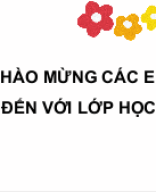 HÀO MỪNG CÁC E
ĐẾN VỚI LỚP HỌC